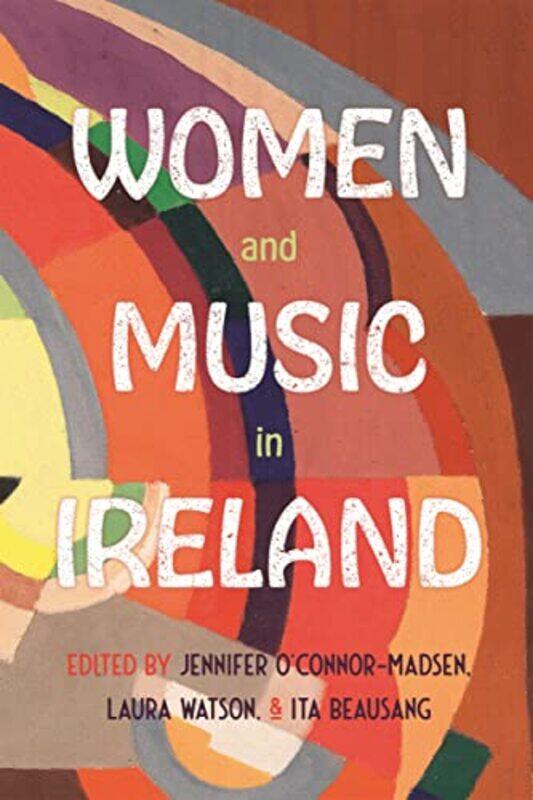 WOMEN
and
MUSIC
in
IRELAND

EDITED BY JENNIFER O'CONNOR-MADSEN, LAURA WATSON, & ITA BEAUSANG